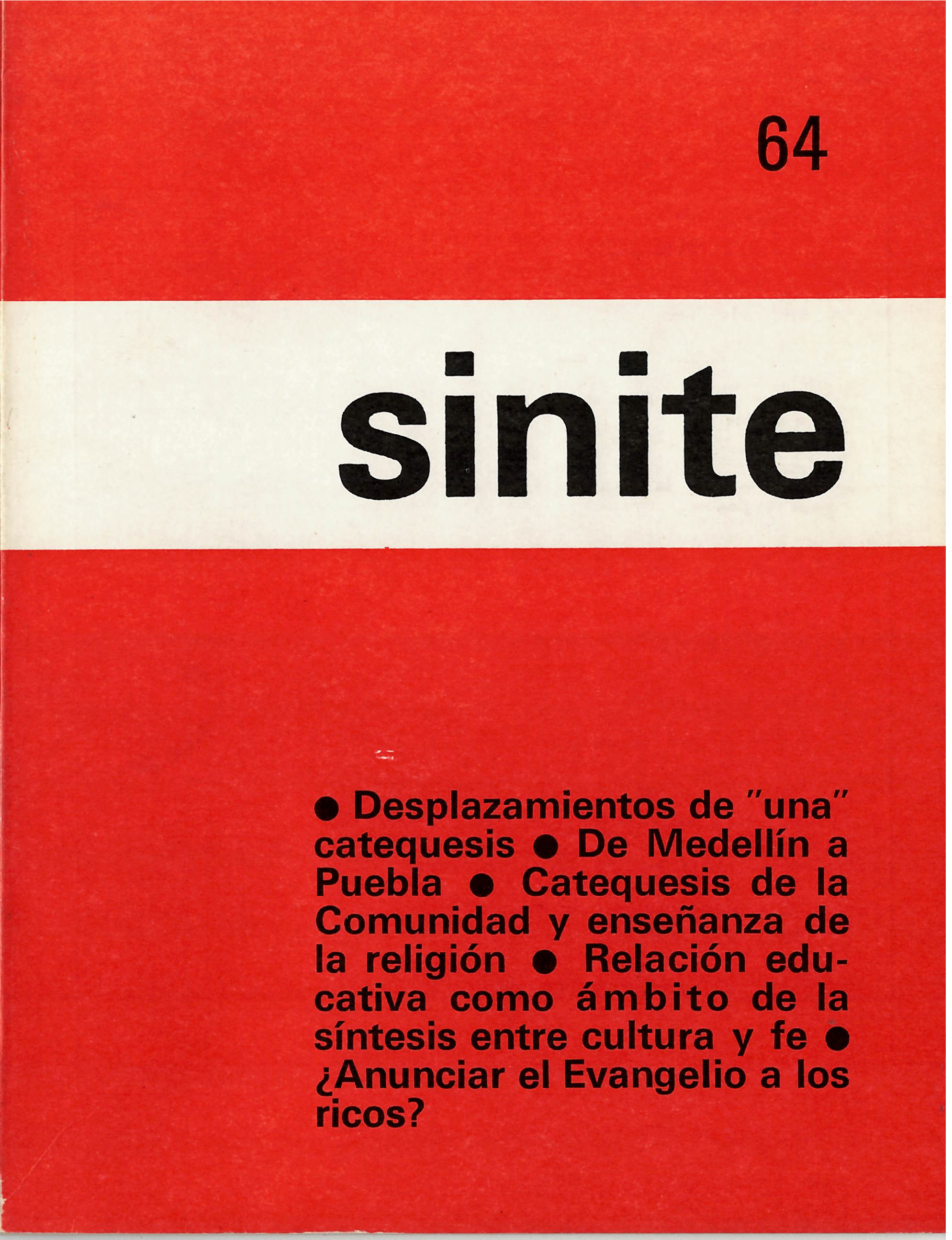 64

sinite

• Desplazamientos de "una" catequesis • De Medellín a Puebla • Catequesis de la Comunidad y enseñanza de la religión • Relación educativa como ámbito de la síntesis entre cultura y fe • ¿Anunciar el Evangelio a los ricos?